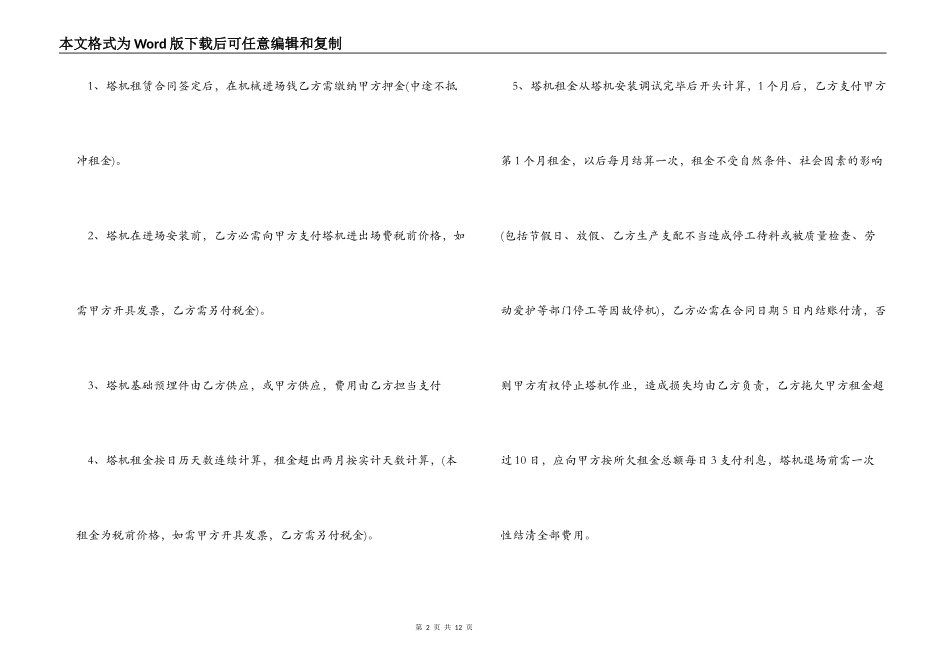 本文格式为Word版下载后可任意编辑和复制

1、塔机租赁合同签定后，在机械进场钱乙方需缴纳甲方押金(中途不抵冲租金)。

2、塔机在进场安装前，乙方必需向甲方支付塔机进出场费税前价格，如需甲方开具发票，乙方需另付税金)。

3、塔机基础预埋件由乙方供应，或甲方供应，费用由乙方担当支付

4、塔机租金按日历天数连续计算，租金超出两月按实计天数计算，(本租金为税前价格，如需甲方开具发票，乙方需另付税金)。

5、塔机租金从塔机安装调试完毕后开头计算，1个月后，乙方支付甲方第1个月租金，以后每月结算一次，租金不受自然条件、社会因素的影响(包括节假日、放假、乙方生产支配不当造成停工待料或被质量检查、劳动爱护等部门停工等因故停机)，乙方必需在合同日期5日内结账付清，否则甲方有权停止塔机作业，造成损失均由乙方负责，乙方拖欠甲方租金超过10日，应向甲方按所欠租金总额每日3支付利息，塔机退场前需一次性结清全部费用。

第 2 页 共 12 页